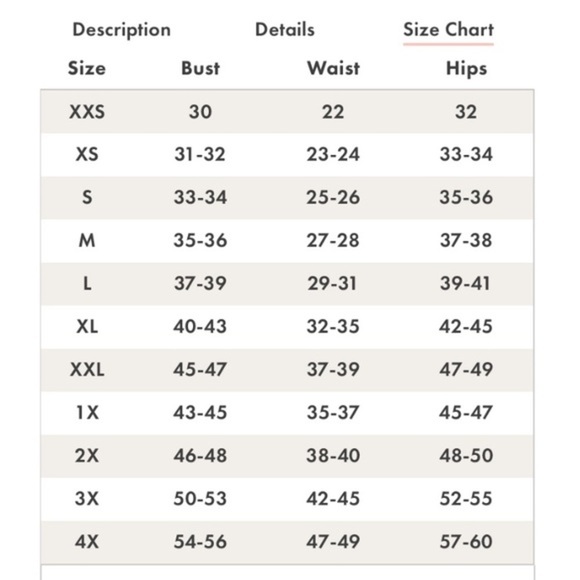 Description Details Size Chart

| Size | Bust | Waist | Hips |
|---|---|---|---|
| XXS | 30 | 22 | 32 |
| XS | 31-32 | 23-24 | 33-34 |
| S | 33-34 | 25-26 | 35-36 |
| M | 35-36 | 27-28 | 37-38 |
| L | 37-39 | 29-31 | 39-41 |
| XL | 40-43 | 32-35 | 42-45 |
| XXL | 45-47 | 37-39 | 47-49 |
| 1X | 43-45 | 35-37 | 45-47 |
| 2X | 46-48 | 38-40 | 48-50 |
| 3X | 50-53 | 42-45 | 52-55 |
| 4X | 54-56 | 47-49 | 57-60 |